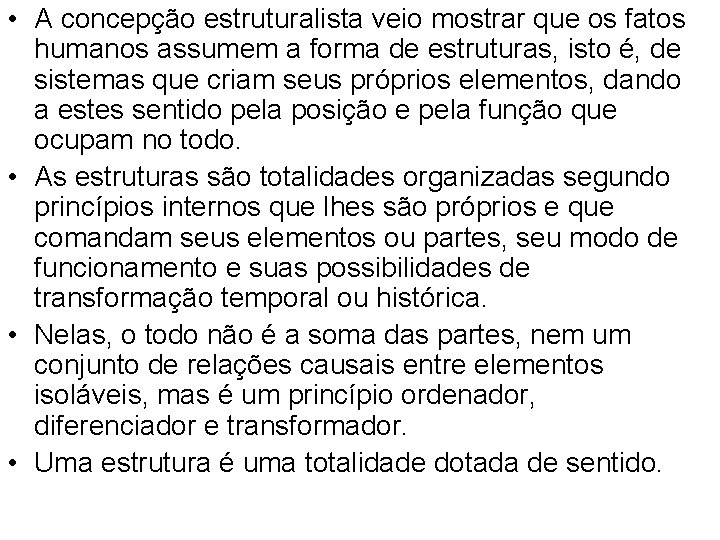 • A concepção estruturalista veio mostrar que os fatos humanos assumem a forma de estruturas, isto é, de sistemas que criam seus próprios elementos, dando a estes sentido pela posição e pela função que ocupam no todo.
• As estruturas são totalidades organizadas segundo princípios internos que lhes são próprios e que comandam seus elementos ou partes, seu modo de funcionamento e suas possibilidades de transformação temporal ou histórica.
• Nelas, o todo não é a soma das partes, nem um conjunto de relações causais entre elementos isoláveis, mas é um princípio ordenador, diferenciador e transformador.
• Uma estrutura é uma totalidade dotada de sentido.